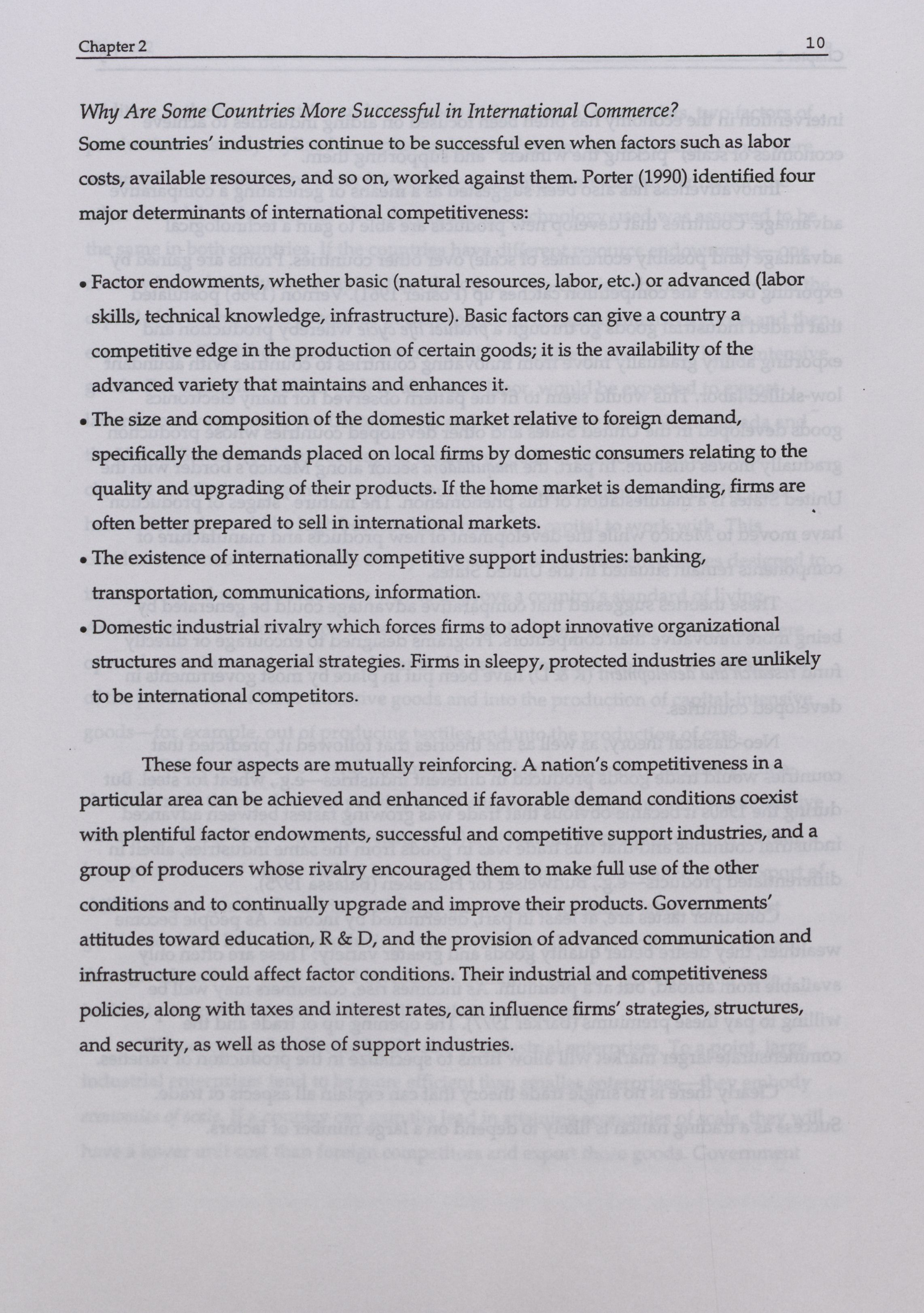 Chapter 2 10

Why Are Some Countries More Successful in International Commerce?
Some countries' industries continue to be successful even when factors such as labor costs, available resources, and so on, worked against them. Porter (1990) identified four major determinants of international competitiveness:

• Factor endowments, whether basic (natural resources, labor, etc.) or advanced (labor skills, technical knowledge, infrastructure). Basic factors can give a country a competitive edge in the production of certain goods; it is the availability of the advanced variety that maintains and enhances it.
• The size and composition of the domestic market relative to foreign demand, specifically the demands placed on local firms by domestic consumers relating to the quality and upgrading of their products. If the home market is demanding, firms are often better prepared to sell in international markets.
• The existence of internationally competitive support industries: banking, transportation, communications, information.
• Domestic industrial rivalry which forces firms to adopt innovative organizational structures and managerial strategies. Firms in sleepy, protected industries are unlikely to be international competitors.

These four aspects are mutually reinforcing. A nation's competitiveness in a particular area can be achieved and enhanced if favorable demand conditions coexist with plentiful factor endowments, successful and competitive support industries, and a group of producers whose rivalry encouraged them to make full use of the other conditions and to continually upgrade and improve their products. Governments' attitudes toward education, R & D, and the provision of advanced communication and infrastructure could affect factor conditions. Their industrial and competitiveness policies, along with taxes and interest rates, can influence firms' strategies, structures, and security, as well as those of support industries.